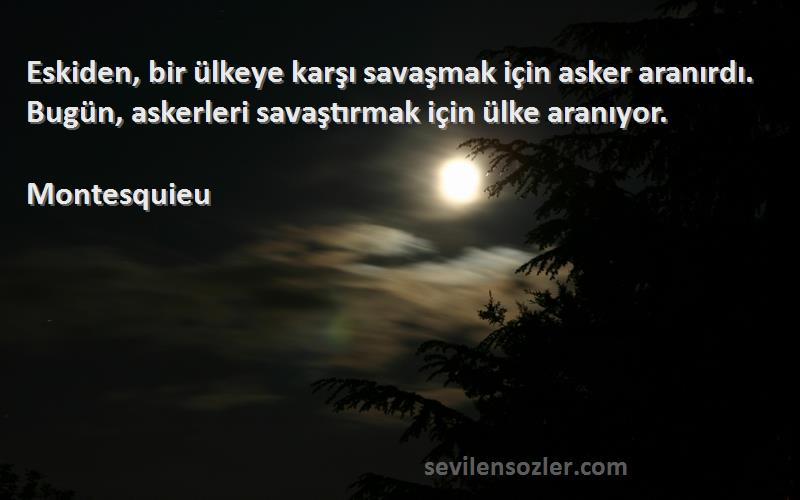 Eskiden, bir ülkeye karşı savaşmak için asker aranırdı. Bugün, askerleri savaştırmak için ülke aranıyor.

Montesquieu

sevilensozler.com